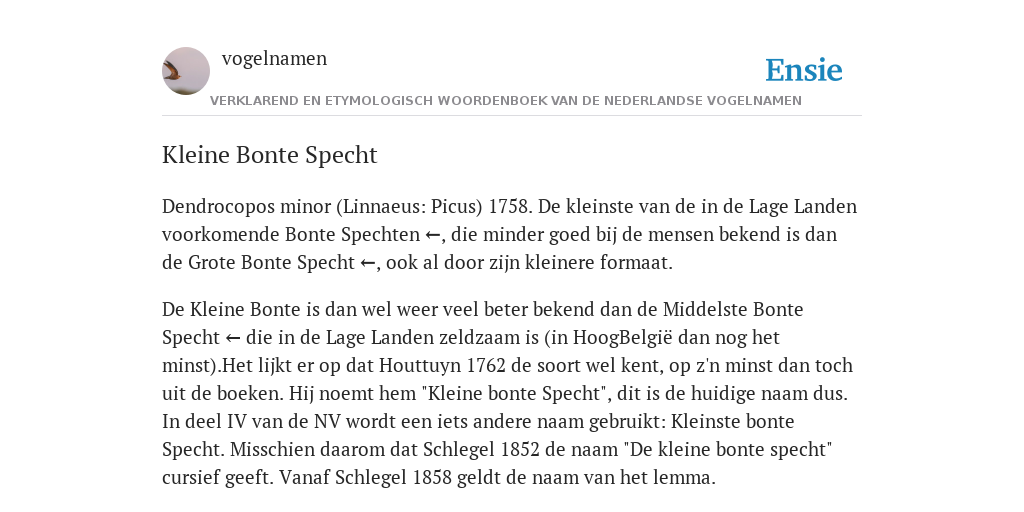 vogelnamen

Ensie

VERKLAREND EN ETYMOLOGISCH WOORDENBOEK VAN DE NEDERLANDSE VOGELNAMEN

Kleine Bonte Specht

Dendrocopos minor (Linnaeus: Picus) 1758. De kleinste van de in de Lage Landen voorkomende Bonte Spechten ←, die minder goed bij de mensen bekend is dan de Grote Bonte Specht ←, ook al door zijn kleinere formaat.

De Kleine Bonte is dan wel weer veel beter bekend dan de Middelste Bonte Specht ← die in de Lage Landen zeldzaam is (in HoogBelgië dan nog het minst).Het lijkt er op dat Houttuyn 1762 de soort wel kent, op z'n minst dan toch uit de boeken. Hij noemt hem "Kleine bonte Specht", dit is de huidige naam dus. In deel IV van de NV wordt een iets andere naam gebruikt: Kleinste bonte Specht. Misschien daarom dat Schlegel 1852 de naam "De kleine bonte specht" cursief geeft. Vanaf Schlegel 1858 geldt de naam van het lemma.